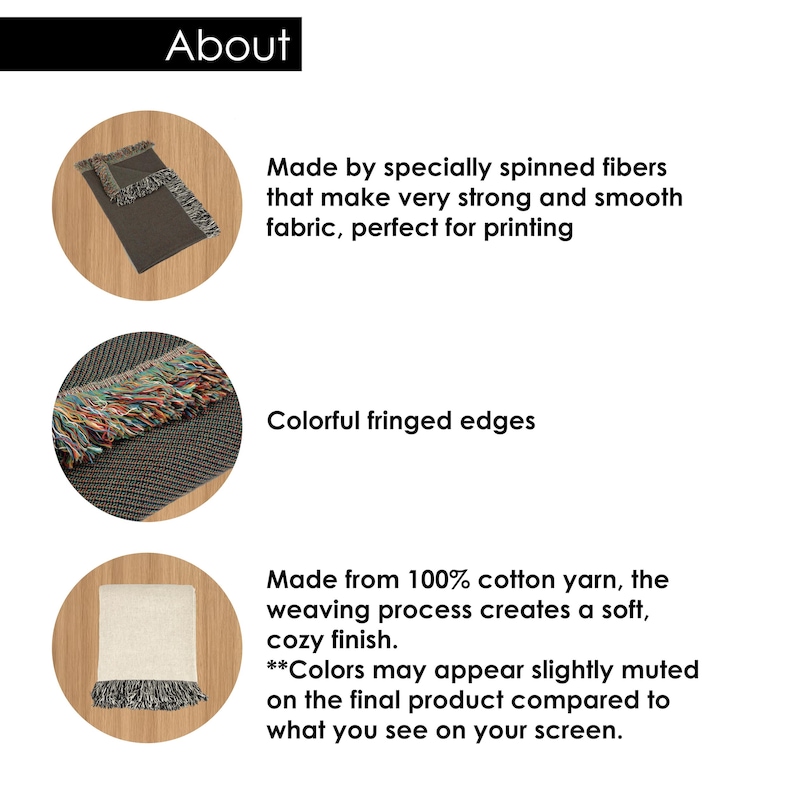 About

Made by specially spinned fibers that make very strong and smooth fabric, perfect for printing

Colorful fringed edges

Made from 100% cotton yarn, the weaving process creates a soft, cozy finish.
**Colors may appear slightly muted on the final product compared to what you see on your screen.